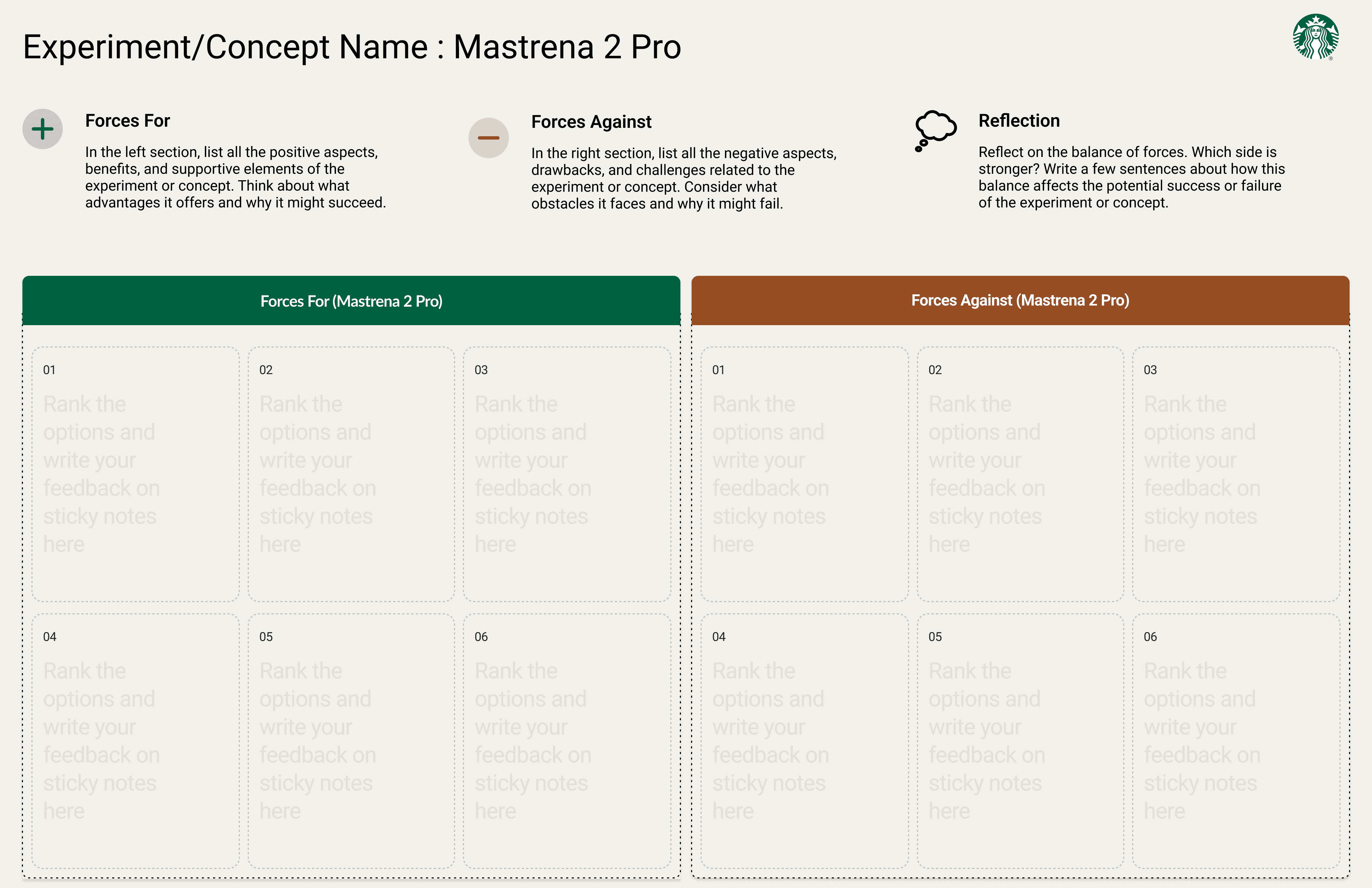 Experiment/Concept Name : Mastrena 2 Pro

Forces For

In the left section, list all the positive aspects, benefits, and supportive elements of the experiment or concept. Think about what advantages it offers and why it might succeed.

Forces Against

In the right section, list all the negative aspects, drawbacks, and challenges related to the experiment or concept. Consider what obstacles it faces and why it might fail.

Reflection

Reflect on the balance of forces. Which side is stronger? Write a few sentences about how this balance affects the potential success or failure of the experiment or concept.

Forces For (Mastrena 2 Pro)

01
Rank the options and write your feedback on sticky notes here

02
Rank the options and write your feedback on sticky notes here

03
Rank the options and write your feedback on sticky notes here

04
Rank the options and write your feedback on sticky notes here

05
Rank the options and write your feedback on sticky notes here

06
Rank the options and write your feedback on sticky notes here

Forces Against (Mastrena 2 Pro)

01
Rank the options and write your feedback on sticky notes here

02
Rank the options and write your feedback on sticky notes here

03
Rank the options and write your feedback on sticky notes here

04
Rank the options and write your feedback on sticky notes here

05
Rank the options and write your feedback on sticky notes here

06
Rank the options and write your feedback on sticky notes here